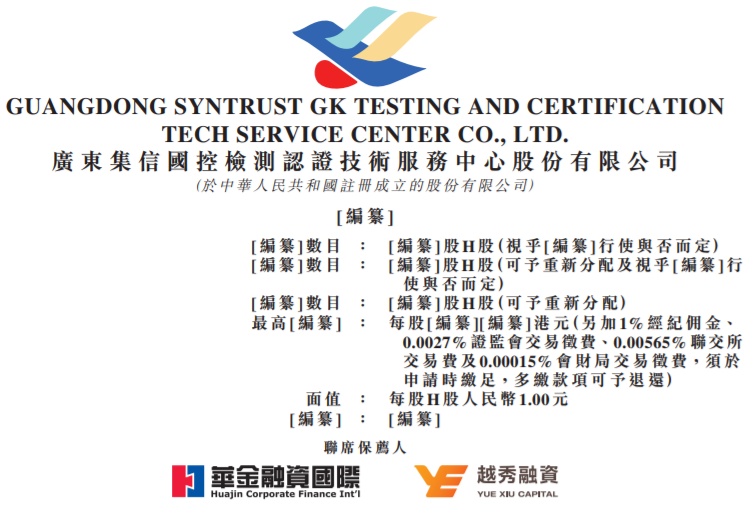 GUANGDONG SYNTRUST GK TESTING AND CERTIFICATION TECH SERVICE CENTER CO., LTD.
廣東集信國控檢測認證技術服務中心股份有限公司
(於中華人民共和國註冊成立的股份有限公司)

[編纂]

[編纂]數目 : [編纂]股H股(視乎[編纂]行使與否而定)
[編纂]數目 : [編纂]股H股(可予重新分配及視乎[編纂]行使與否而定)
[編纂]數目 : [編纂]股H股(可予重新分配)
最高[編纂] : 每股[編纂][編纂]港元(另加1%經紀佣金、0.0027%證監會交易徵費、0.00565%聯交所交易費及0.00015%會財局交易徵費,須於申請時繳足,多繳款項可予退還)
面值 : 每股H股人民幣1.00元
[編纂] : [編纂]

聯席保薦人

華金融資國際
Huajin Corporate Finance Int'l

越秀融資
YUE XIU CAPITAL